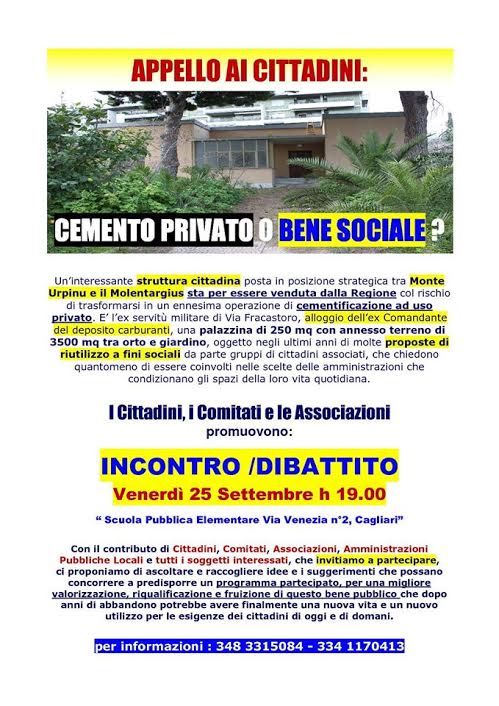 APPELLO AI CITTADINI:

CEMENTO PRIVATO O BENE SOCIALE ?

Un'interessante struttura cittadina posta in posizione strategica tra Monte Urpinu e il Molentargius sta per essere venduta dalla Regione col rischio di trasformarsi in un ennesima operazione di cementificazione ad uso privato. E' l'ex servitù militare di Via Fracastoro, alloggio dell'ex Comandante del deposito carburanti, una palazzina di 250 mq con annesso terreno di 3500 mq tra orto e giardino, oggetto negli ultimi anni di molte proposte di riutilizzo a fini sociali da parte gruppi di cittadini associati, che chiedono quantomeno di essere coinvolti nelle scelte delle amministrazioni che condizionano gli spazi della loro vita quotidiana.

I Cittadini, i Comitati e le Associazioni promuovono:

INCONTRO /DIBATTITO

Venerdì 25 Settembre h 19.00

" Scuola Pubblica Elementare Via Venezia n°2, Cagliari"

Con il contributo di Cittadini, Comitati, Associazioni, Amministrazioni Pubbliche Locali e tutti i soggetti interessati, che invitiamo a partecipare, ci proponiamo di ascoltare e raccogliere idee e i suggerimenti che possano concorrere a predisporre un programma partecipato, per una migliore valorizzazione, riqualificazione e fruizione di questo bene pubblico che dopo anni di abbandono potrebbe avere finalmente una nuova vita e un nuovo utilizzo per le esigenze dei cittadini di oggi e di domani.

per informazioni : 348 3315084 - 334 1170413